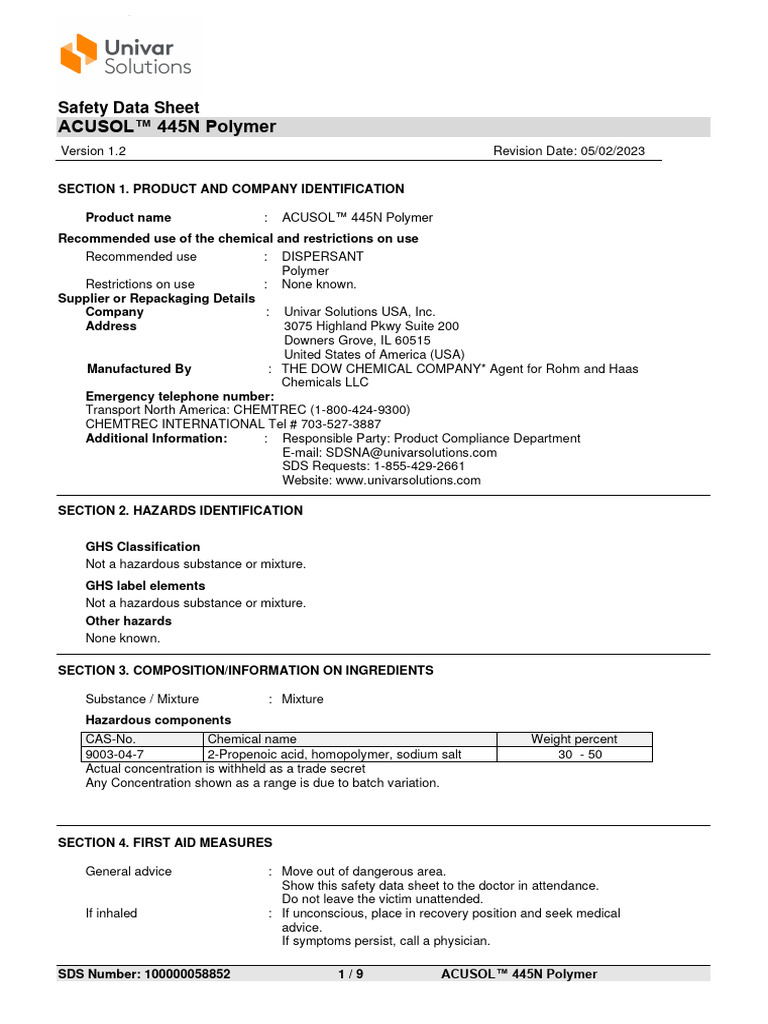 Univar Solutions

Safety Data Sheet
ACUSOL™ 445N Polymer

Version 1.2
Revision Date: 05/02/2023

SECTION 1. PRODUCT AND COMPANY IDENTIFICATION

Product name : ACUSOL™ 445N Polymer

Recommended use of the chemical and restrictions on use
Recommended use : DISPERSANT
Polymer
Restrictions on use : None known.
Supplier or Repackaging Details
Company : Univar Solutions USA, Inc.
Address 3075 Highland Pkwy Suite 200
Downers Grove, IL 60515
United States of America (USA)
Manufactured By : THE DOW CHEMICAL COMPANY* Agent for Rohm and Haas Chemicals LLC
Emergency telephone number:
Transport North America: CHEMTREC (1-800-424-9300)
CHEMTREC INTERNATIONAL Tel # 703-527-3887
Additional Information: : Responsible Party: Product Compliance Department
E-mail: SDSNA@univarsolutions.com
SDS Requests: 1-855-429-2661
Website: www.univarsolutions.com

SECTION 2. HAZARDS IDENTIFICATION

GHS Classification
Not a hazardous substance or mixture.

GHS label elements
Not a hazardous substance or mixture.

Other hazards
None known.

SECTION 3. COMPOSITION/INFORMATION ON INGREDIENTS

Substance / Mixture : Mixture

Hazardous components

| CAS-No. | Chemical name | Weight percent |
|---|---|---|
| 9003-04-7 | 2-Propenoic acid, homopolymer, sodium salt | 30 - 50 |

Actual concentration is withheld as a trade secret
Any Concentration shown as a range is due to batch variation.

SECTION 4. FIRST AID MEASURES

General advice : Move out of dangerous area.
Show this safety data sheet to the doctor in attendance.
Do not leave the victim unattended.
If inhaled : If unconscious, place in recovery position and seek medical advice.
If symptoms persist, call a physician.

SDS Number: 100000058852 1 / 9 ACUSOL™ 445N Polymer